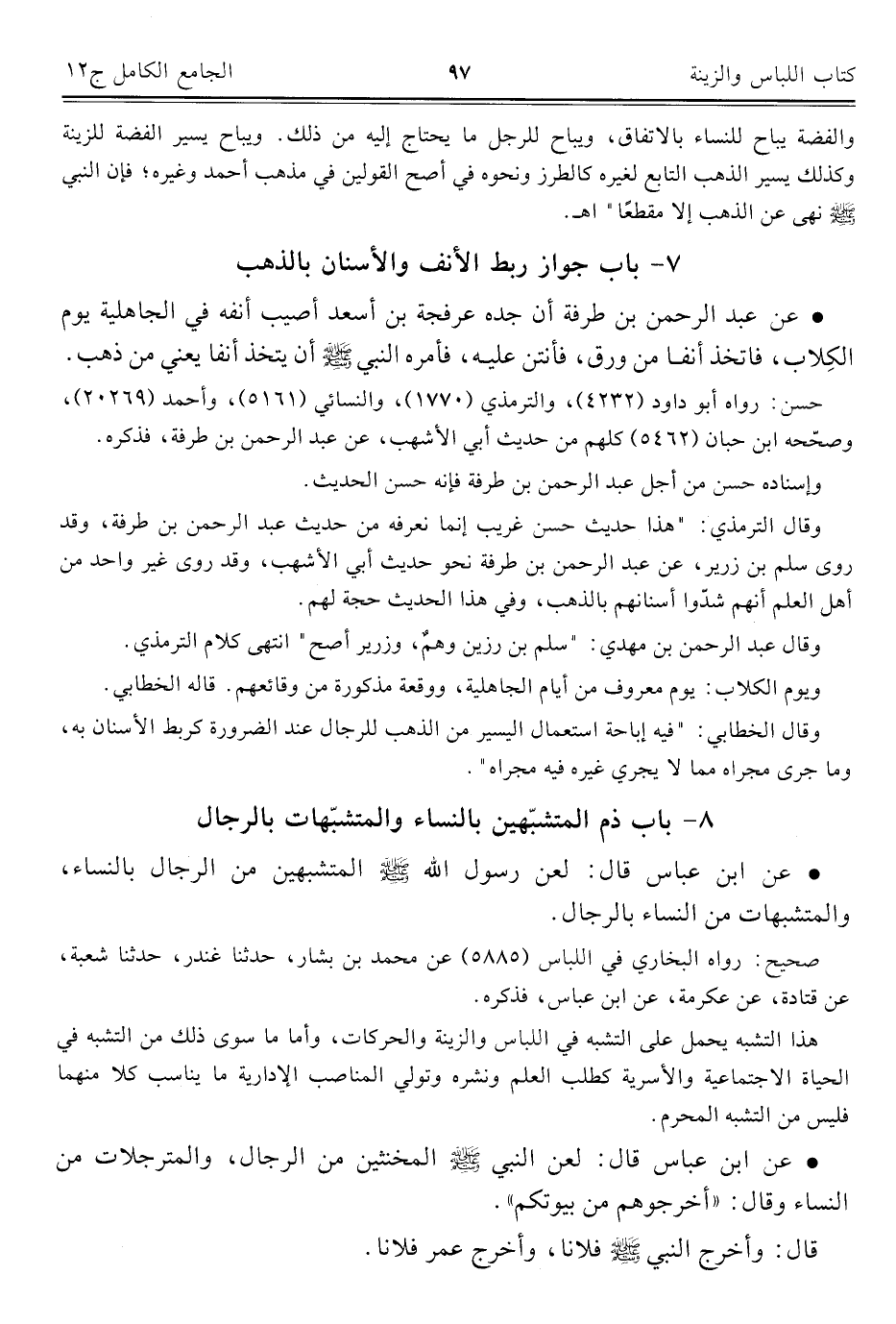 كتاب اللباس والزينة ٩٧ الجامع الكامل ج١٢

والفضة يباح للنساء بالاتفاق، ويباح للرجل ما يحتاج إليه من ذلك. ويباح يسير الفضة للزينة وكذلك يسير الذهب التابع لغيره كالطرز ونحوه في أصح القولين في مذهب أحمد وغيره؛ فإن النبي ﷺ نهى عن الذهب إلا مقطعًا" اهـ.

٧- باب جواز ربط الأنف والأسنان بالذهب

• عن عبد الرحمن بن طرفة أن جده عرفجة بن أسعد أصيب أنفه في الجاهلية يوم الكِلاب، فاتخذ أنفا من ورق، فأنتن عليه، فأمره النبي ﷺ أن يتخذ أنفا يعني من ذهب.

حسن: رواه أبو داود (٤٢٣٢)، والترمذي (١٧٧٠)، والنسائي (٥١٦١)، وأحمد (٢٠٢٦٩)، وصحّحه ابن حبان (٥٤٦٢) كلهم من حديث أبي الأشهب، عن عبد الرحمن بن طرفة، فذكره.

وإسناده حسن من أجل عبد الرحمن بن طرفة فإنه حسن الحديث.

وقال الترمذي: "هذا حديث حسن غريب إنما نعرفه من حديث عبد الرحمن بن طرفة، وقد روى سلم بن زرير، عن عبد الرحمن بن طرفة نحو حديث أبي الأشهب، وقد روى غير واحد من أهل العلم أنهم شدّوا أسنانهم بالذهب، وفي هذا الحديث حجة لهم.

وقال عبد الرحمن بن مهدي: "سلم بن رزين وهمٌ، وزرير أصح" انتهى كلام الترمذي.

ويوم الكلاب: يوم معروف من أيام الجاهلية، ووقعة مذكورة من وقائعهم. قاله الخطابي.

وقال الخطابي: "فيه إباحة استعمال اليسير من الذهب للرجال عند الضرورة كربط الأسنان به، وما جرى مجراه مما لا يجري غيره فيه مجراه".

٨- باب ذم المتشبّهين بالنساء والمتشبّهات بالرجال

• عن ابن عباس قال: لعن رسول الله ﷺ المتشبهين من الرجال بالنساء، والمتشبهات من النساء بالرجال.

صحيح: رواه البخاري في اللباس (٥٨٨٥) عن محمد بن بشار، حدثنا غندر، حدثنا شعبة، عن قتادة، عن عكرمة، عن ابن عباس، فذكره.

هذا التشبه يحمل على التشبه في اللباس والزينة والحركات، وأما ما سوى ذلك من التشبه في الحياة الاجتماعية والأسرية كطلب العلم ونشره وتولي المناصب الإدارية ما يناسب كلا منهما فليس من التشبه المحرم.

• عن ابن عباس قال: لعن النبي ﷺ المخنثين من الرجال، والمترجلات من النساء وقال: «أخرجوهم من بيوتكم».

قال: وأخرج النبي ﷺ فلانا، وأخرج عمر فلانا.